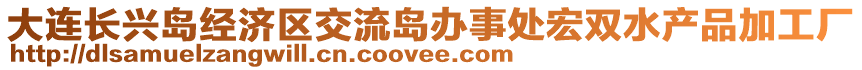 大连长兴岛经济区交流岛办事处宏双水产品加工厂
http://dlsamuelzangwill.cn.coovee.com